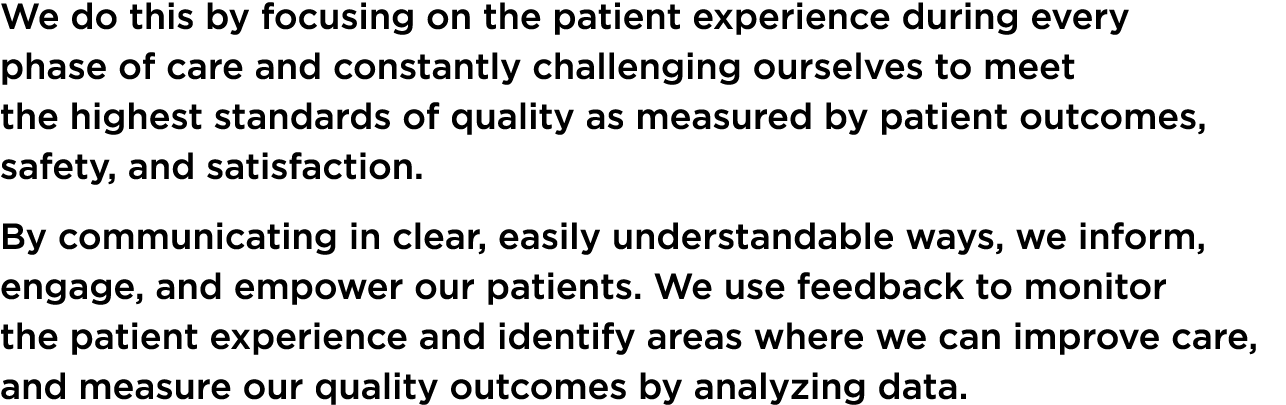 We do this by focusing on the patient experience during every phase of care and constantly challenging ourselves to meet the highest standards of quality as measured by patient outcomes, safety, and satisfaction.

By communicating in clear, easily understandable ways, we inform, engage, and empower our patients. We use feedback to monitor the patient experience and identify areas where we can improve care, and measure our quality outcomes by analyzing data.